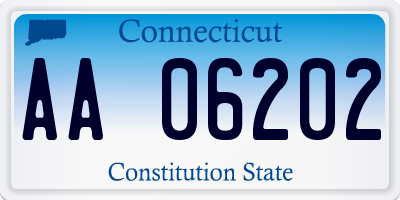 Connecticut

AA 06202

Constitution State